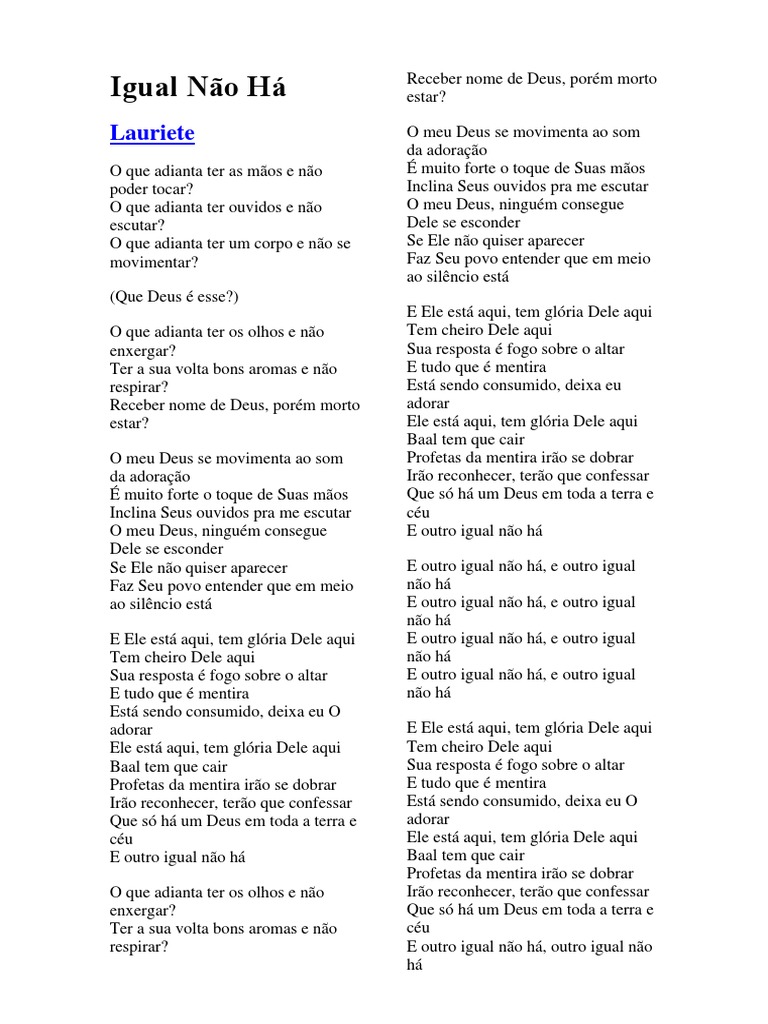 Igual Não Há

Lauriete

O que adianta ter as mãos e não poder tocar?
O que adianta ter ouvidos e não escutar?
O que adianta ter um corpo e não se movimentar?

(Que Deus é esse?)

O que adianta ter os olhos e não enxergar?
Ter a sua volta bons aromas e não respirar?
Receber nome de Deus, porém morto estar?

O meu Deus se movimenta ao som da adoração
É muito forte o toque de Suas mãos
Inclina Seus ouvidos pra me escutar
O meu Deus, ninguém consegue Dele se esconder
Se Ele não quiser aparecer
Faz Seu povo entender que em meio ao silêncio está

E Ele está aqui, tem glória Dele aqui
Tem cheiro Dele aqui
Sua resposta é fogo sobre o altar
E tudo que é mentira
Está sendo consumido, deixa eu O adorar
Ele está aqui, tem glória Dele aqui
Baal tem que cair
Profetas da mentira irão se dobrar
Irão reconhecer, terão que confessar
Que só há um Deus em toda a terra e céu
E outro igual não há

O que adianta ter os olhos e não enxergar?
Ter a sua volta bons aromas e não respirar?
Receber nome de Deus, porém morto estar?

O meu Deus se movimenta ao som da adoração
É muito forte o toque de Suas mãos
Inclina Seus ouvidos pra me escutar
O meu Deus, ninguém consegue Dele se esconder
Se Ele não quiser aparecer
Faz Seu povo entender que em meio ao silêncio está

E Ele está aqui, tem glória Dele aqui
Tem cheiro Dele aqui
Sua resposta é fogo sobre o altar
E tudo que é mentira
Está sendo consumido, deixa eu adorar
Ele está aqui, tem glória Dele aqui
Baal tem que cair
Profetas da mentira irão se dobrar
Irão reconhecer, terão que confessar
Que só há um Deus em toda a terra e céu
E outro igual não há

E outro igual não há, e outro igual não há
E outro igual não há, e outro igual não há
E outro igual não há, e outro igual não há
E outro igual não há, e outro igual não há

E Ele está aqui, tem glória Dele aqui
Tem cheiro Dele aqui
Sua resposta é fogo sobre o altar
E tudo que é mentira
Está sendo consumido, deixa eu O adorar
Ele está aqui, tem glória Dele aqui
Baal tem que cair
Profetas da mentira irão se dobrar
Irão reconhecer, terão que confessar
Que só há um Deus em toda a terra e céu
E outro igual não há, outro igual não há